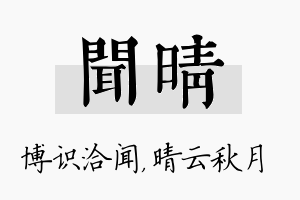 聞晴

博识洽闻,晴云秋月